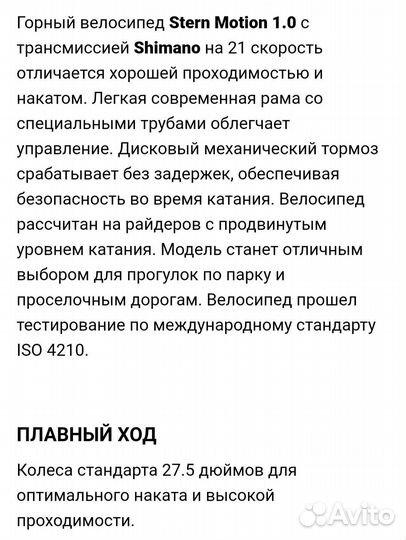 Горный велосипед Stern Motion 1.0 с трансмиссией Shimano на 21 скорость отличается хорошей проходимостью и накатом. Легкая современная рама со специальными трубами облегчает управление. Дисковый механический тормоз срабатывает без задержек, обеспечивая безопасность во время катания. Велосипед рассчитан на райдеров с продвинутым уровнем катания. Модель станет отличным выбором для прогулок по парку и проселочным дорогам. Велосипед прошел тестирование по международному стандарту ISO 4210.

ПЛАВНЫЙ ХОД

Колеса стандарта 27.5 дюймов для оптимального наката и высокой проходимости.

Avito